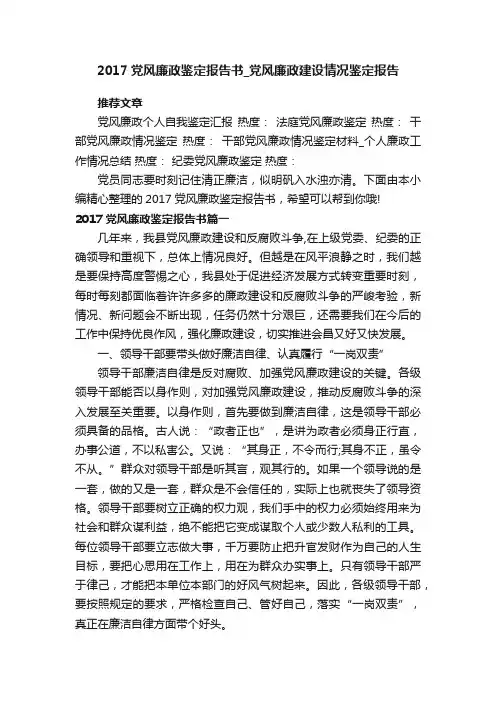 2017 党风廉政鉴定报告书_党风廉政建设情况鉴定报告

推荐文章

党风廉政个人自我鉴定汇报 热度： 法庭党风廉政鉴定 热度： 干部党风廉政情况鉴定 热度： 干部党风廉政情况鉴定材料_个人廉政工作情况总结 热度： 纪委党风廉政鉴定 热度：

党员同志要时刻记住清正廉洁，似明矾入水浊亦清。下面由本小编精心整理的 2017 党风廉政鉴定报告书，希望可以帮到你哦!

2017 党风廉政鉴定报告书篇一

几年来，我县党风廉政建设和反腐败斗争,在上级党委、纪委的正确领导和重视下，总体上情况良好。但越是在风平浪静之时，我们越是要保持高度警惕之心，我县处于促进经济发展方式转变重要时刻，每时每刻都面临着许许多多的廉政建设和反腐败斗争的严峻考验，新情况、新问题会不断出现，任务仍然十分艰巨，还需要我们在今后的工作中保持优良作风，强化廉政建设，切实推进会昌又好又快发展。

一、领导干部要带头做好廉洁自律、认真履行“一岗双责”

领导干部廉洁自律是反对腐败、加强党风廉政建设的关键。各级领导干部能否以身作则，对加强党风廉政建设，推动反腐败斗争的深入发展至关重要。以身作则，首先要做到廉洁自律，这是领导干部必须具备的品格。古人说：“政者正也”，是讲为政者必须身正行直，办事公道，不以私害公。又说：“其身正，不令而行;其身不正，虽令不从。”群众对领导干部是听其言，观其行的。如果一个领导说的是一套，做的又是一套，群众是不会信任的，实际上也就丧失了领导资格。领导干部要树立正确的权力观，我们手中的权力必须始终用来为社会和群众谋利益，绝不能把它变成谋取个人或少数人私利的工具。每位领导干部要立志做大事，千万要防止把升官发财作为自己的人生目标，要把心思用在工作上，用在为群众办实事上。只有领导干部严于律己，才能把本单位本部门的好风气树起来。因此，各级领导干部，要按照规定的要求，严格检查自己、管好自己，落实“一岗双责”，真正在廉洁自律方面带个好头。